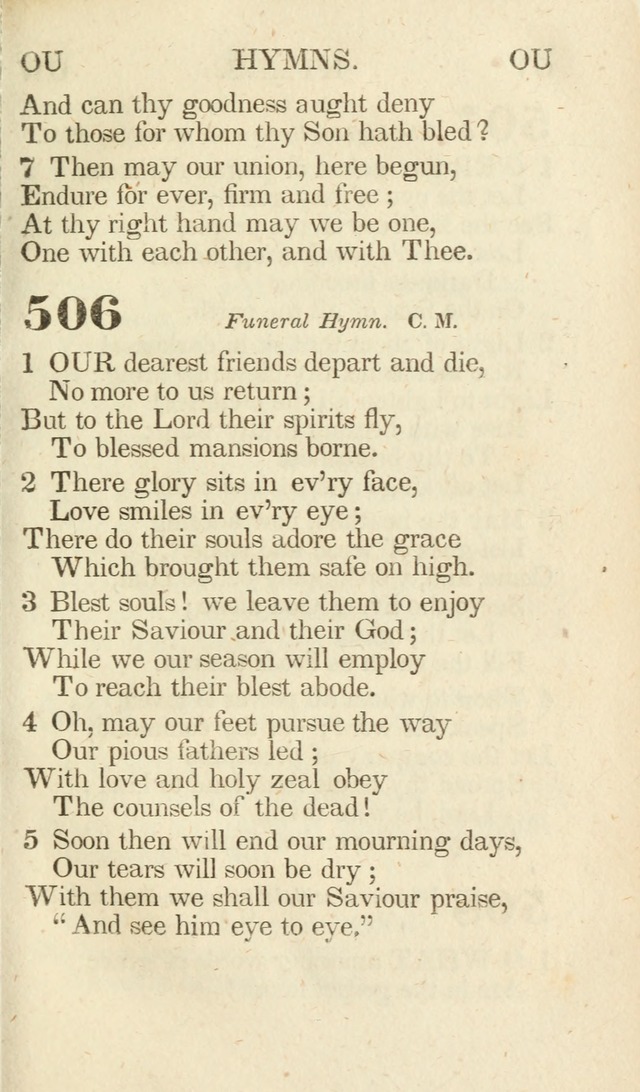 OU HYMNS. OU

And can thy goodness aught deny
To those for whom thy Son hath bled?

7 Then may our union, here begun,
Endure for ever, firm and free;
At thy right hand may we be one,
One with each other, and with Thee.

506 Funeral Hymn. C. M.

1 OUR dearest friends depart and die,
No more to us return;
But to the Lord their spirits fly,
To blessed mansions borne.

2 There glory sits in ev'ry face,
Love smiles in ev'ry eye;
There do their souls adore the grace
Which brought them safe on high.

3 Blest souls! we leave them to enjoy
Their Saviour and their God;
While we our season will employ
To reach their blest abode.

4 Oh, may our feet pursue the way
Our pious fathers led;
With love and holy zeal obey
The counsels of the dead!

5 Soon then will end our mourning days,
Our tears will soon be dry;
With them we shall our Saviour praise,
"And see him eye to eye."